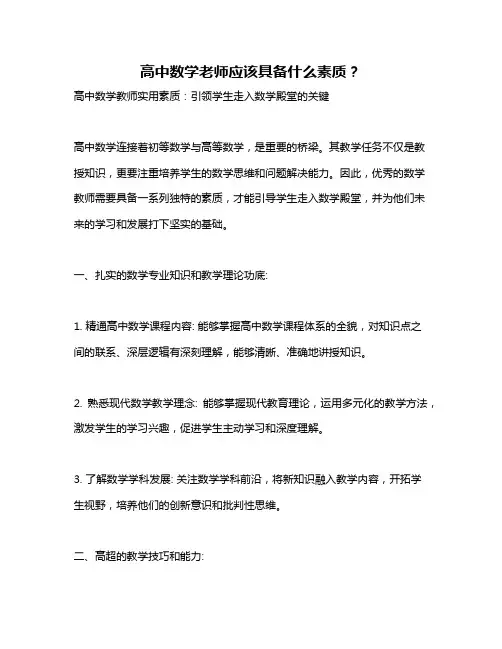 高中数学老师应该具备什么素质？

高中数学教师实用素质：引领学生走入数学殿堂的关键

高中数学连接着初等数学与高等数学，是重要的桥梁。其教学任务不仅是教授知识，更要注重培养学生的数学思维和问题解决能力。因此，优秀的数学教师需要具备一系列独特的素质，才能引导学生走入数学殿堂，并为他们未来的学习和发展打下坚实的基础。

一、扎实的数学专业知识和教学理论功底:

1. 精通高中数学课程内容: 能够掌握高中数学课程体系的全貌，对知识点之间的联系、深层逻辑有深刻理解，能够清晰、准确地讲授知识。

2. 熟悉现代数学教学理念: 能够掌握现代教育理论，运用多元化的教学方法，激发学生的学习兴趣，促进学生主动学习和深度理解。

3. 了解数学学科发展: 关注数学学科前沿，将新知识融入教学内容，开拓学生视野，培养他们的创新意识和批判性思维。

二、高超的教学技巧和能力: